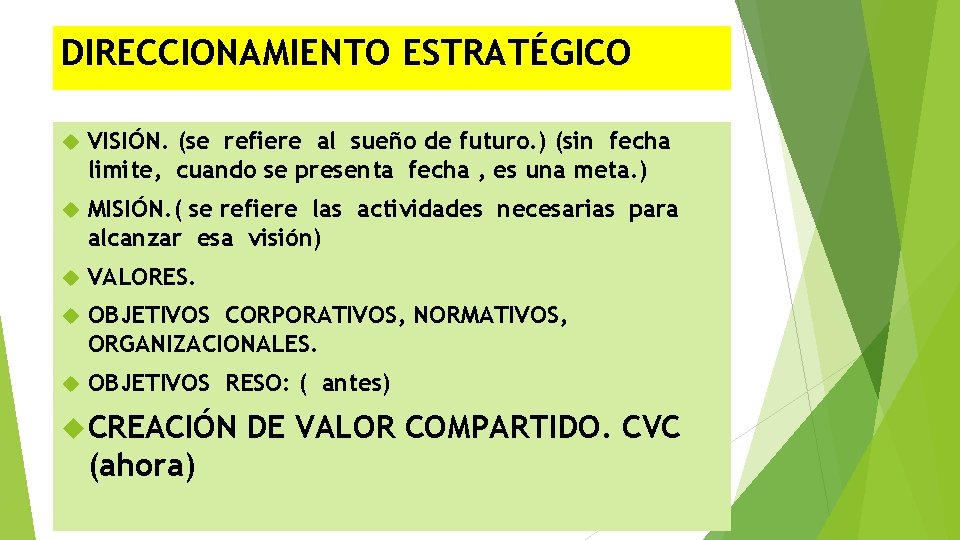 DIRECCIONAMIENTO ESTRATÉGICO

VISIÓN. (se refiere al sueño de futuro.) (sin fecha limite, cuando se presenta fecha , es una meta.)

MISIÓN.( se refiere las actividades necesarias para alcanzar esa visión)

VALORES.

OBJETIVOS CORPORATIVOS, NORMATIVOS, ORGANIZACIONALES.

OBJETIVOS RESO: ( antes)

CREACIÓN DE VALOR COMPARTIDO. CVC (ahora)